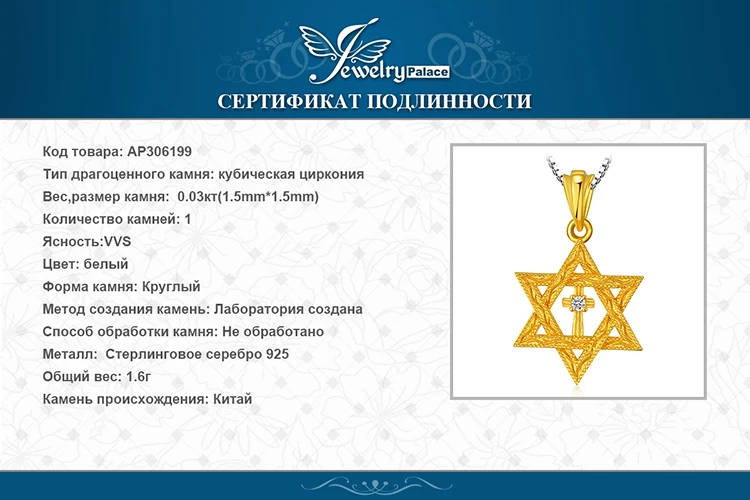 Jewelry Palace

СЕРТИФИКАТ ПОДЛИННОСТИ

Код товара: AP306199
Тип драгоценного камня: кубическая циркония
Вес,размер камня: 0.03кт(1.5mm*1.5mm)
Количество камней: 1
Ясность:VVS
Цвет: белый
Форма камня: Круглый
Метод создания камень: Лаборатория создана
Способ обработки камня: Не обработано
Металл: Стерлинговое серебро 925
Общий вес: 1.6г
Камень происхождения: Китай